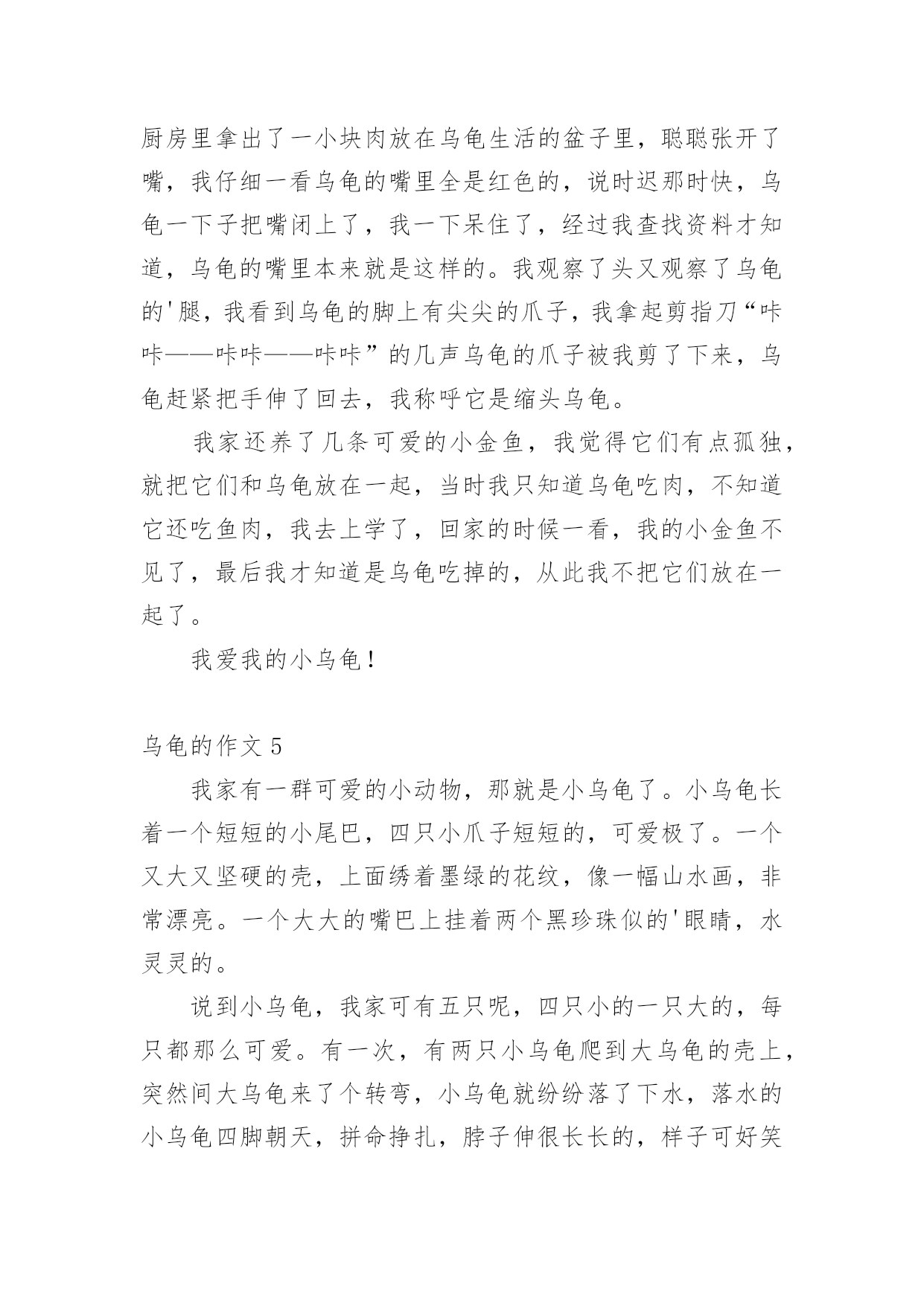 厨房里拿出了一小块肉放在乌龟生活的盆子里，聪聪张开了嘴，我仔细一看乌龟的嘴里全是红色的，说时迟那时快，乌龟一下子把嘴闭上了，我一下呆住了，经过我查找资料才知道，乌龟的嘴里本来就是这样的。我观察了头又观察了乌龟的'腿，我看到乌龟的脚上有尖尖的爪子，我拿起剪指刀“咔咔——咔咔——咔咔”的几声乌龟的爪子被我剪了下来，乌龟赶紧把手伸了回去，我称呼它是缩头乌龟。

我家还养了几条可爱的小金鱼，我觉得它们有点孤独，就把它们和乌龟放在一起，当时我只知道乌龟吃肉，不知道它还吃鱼肉，我去上学了，回家的时候一看，我的小金鱼不见了，最后我才知道是乌龟吃掉的，从此我不把它们放在一起了。

我爱我的小乌龟！

乌龟的作文 5

我家有一群可爱的小动物，那就是小乌龟了。小乌龟长着一个短短的小尾巴，四只小爪子短短的，可爱极了。一个又大又坚硬的壳，上面绣着墨绿的花纹，像一幅山水画，非常漂亮。一个大大的嘴巴上挂着两个黑珍珠似的'眼睛，水灵灵的。

说到小乌龟，我家可有五只呢，四只小的一只大的，每只都那么可爱。有一次，有两只小乌龟爬到大乌龟的壳上，突然间大乌龟来了个转弯，小乌龟就纷纷落了下水，落水的小乌龟四脚朝天，拼命挣扎，脖子伸很长长的，样子可好笑